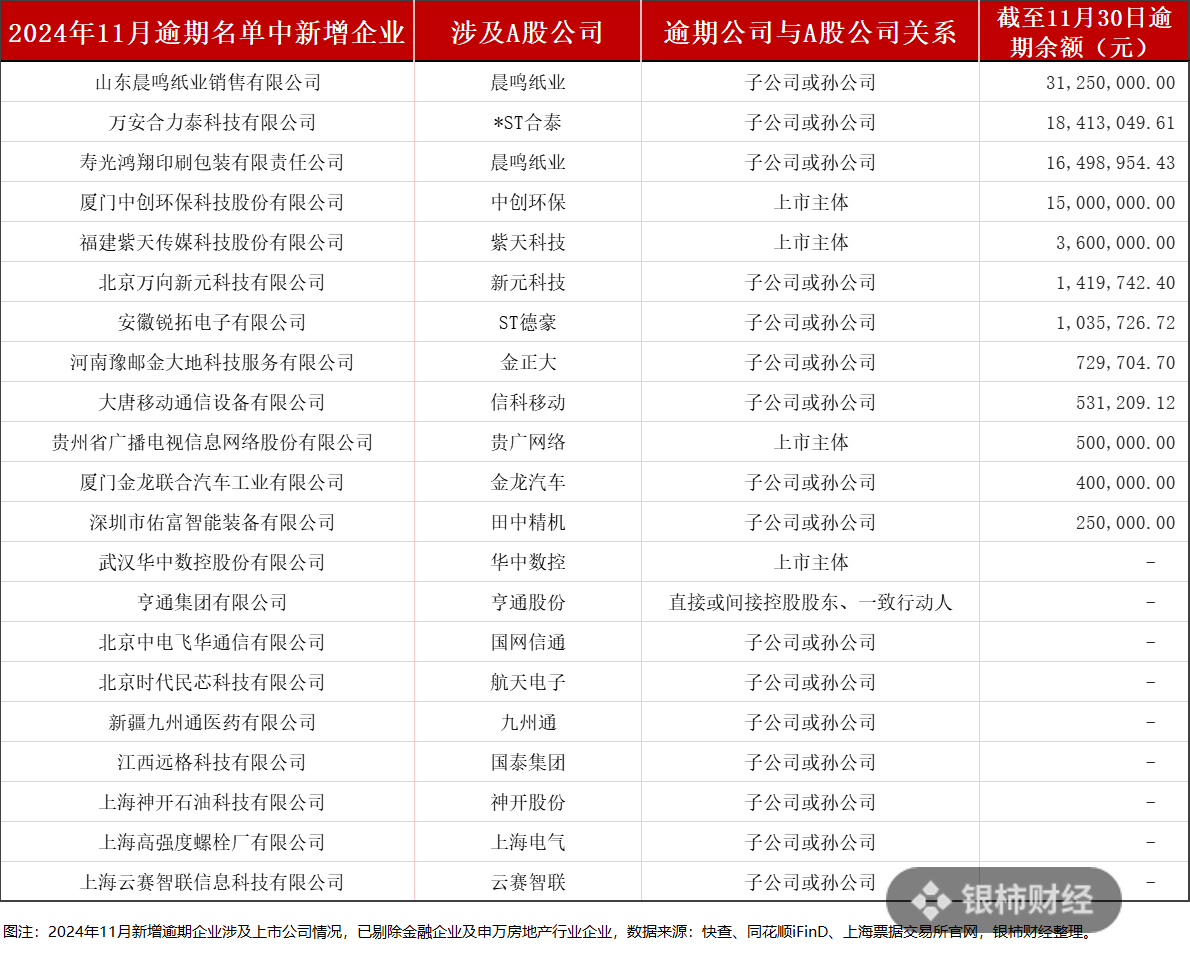 | 2024年11月逾期名单中新增企业 | 涉及A股公司 | 逾期公司与A股公司关系 | 截至11月30日逾期余额（元） |
|---|---|---|---|
| 山东晨鸣纸业销售有限公司 | 晨鸣纸业 | 子公司或孙公司 | 31,250,000.00 |
| 万安合力泰科技有限公司 | *ST合泰 | 子公司或孙公司 | 18,413,049.61 |
| 寿光鸿翔印刷包装有限责任公司 | 晨鸣纸业 | 子公司或孙公司 | 16,498,954.43 |
| 厦门中创环保科技股份有限公司 | 中创环保 | 上市主体 | 15,000,000.00 |
| 福建紫天传媒科技股份有限公司 | 紫天科技 | 上市主体 | 3,600,000.00 |
| 北京万向新元科技有限公司 | 新元科技 | 子公司或孙公司 | 1,419,742.40 |
| 安徽锐拓电子有限公司 | ST德豪 | 子公司或孙公司 | 1,035,726.72 |
| 河南豫邮金大地科技服务有限公司 | 金正大 | 子公司或孙公司 | 729,704.70 |
| 大唐移动通信设备有限公司 | 信科移动 | 子公司或孙公司 | 531,209.12 |
| 贵州省广播电视信息网络股份有限公司 | 贵广网络 | 上市主体 | 500,000.00 |
| 厦门金龙联合汽车工业有限公司 | 金龙汽车 | 子公司或孙公司 | 400,000.00 |
| 深圳市佑富智能装备有限公司 | 田中精机 | 子公司或孙公司 | 250,000.00 |
| 武汉华中数控股份有限公司 | 华中数控 | 上市主体 | - |
| 亨通集团有限公司 | 亨通股份 | 直接或间接控股股东、一致行动人 | - |
| 北京中电飞华通信有限公司 | 国网信通 | 子公司或孙公司 | - |
| 北京时代民芯科技有限公司 | 航天电子 | 子公司或孙公司 | - |
| 新疆九州通医药有限公司 | 九州通 | 子公司或孙公司 | - |
| 江西远格科技有限公司 | 国泰集团 | 子公司或孙公司 | - |
| 上海神开石油科技有限公司 | 神开股份 | 子公司或孙公司 | - |
| 上海高强度螺栓厂有限公司 | 上海电气 | 子公司或孙公司 | - |
| 上海云赛智联信息科技有限公司 | 云赛智联 | 子公司或孙公司 | - |

银柿财经

图注：2024年11月新增逾期企业涉及上市公司情况，已剔除金融企业及申万房地产行业企业，数据来源：快查、同花顺iFinD、上海票据交易所官网，银柿财经整理。